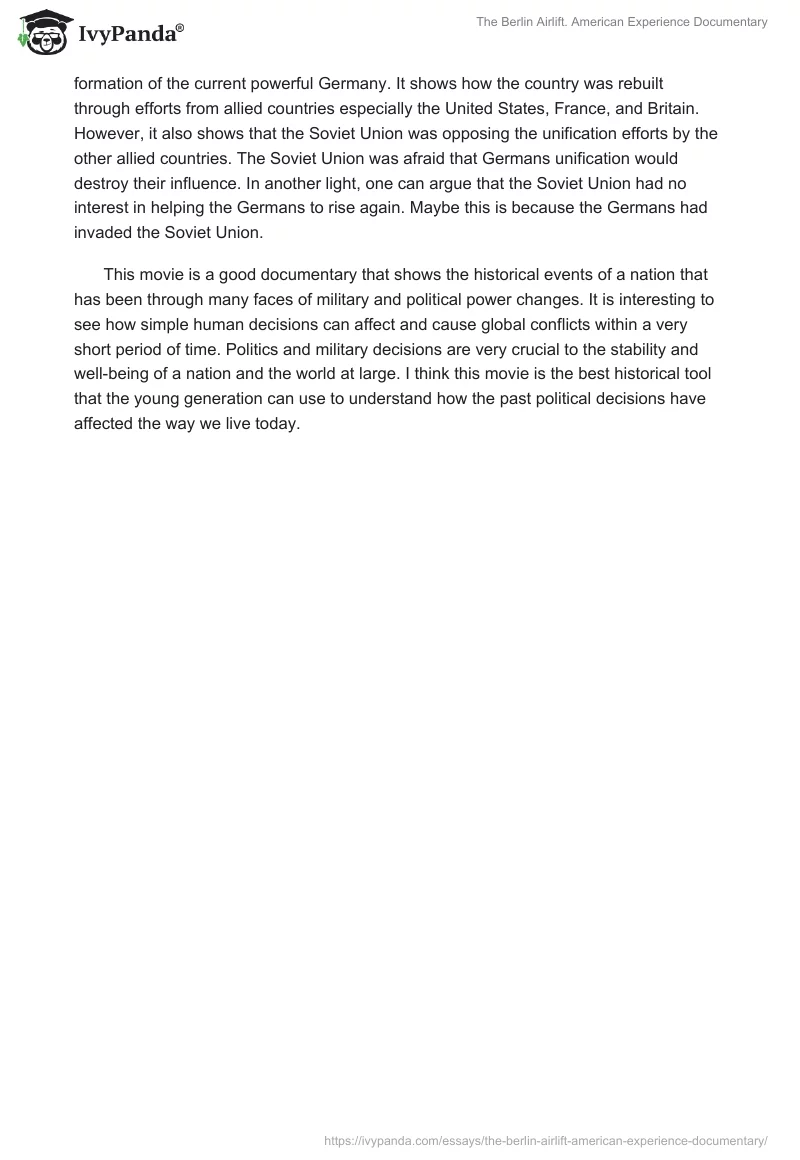 IvyPanda®

The Berlin Airlift. American Experience Documentary

formation of the current powerful Germany. It shows how the country was rebuilt through efforts from allied countries especially the United States, France, and Britain. However, it also shows that the Soviet Union was opposing the unification efforts by the other allied countries. The Soviet Union was afraid that Germans unification would destroy their influence. In another light, one can argue that the Soviet Union had no interest in helping the Germans to rise again. Maybe this is because the Germans had invaded the Soviet Union.

This movie is a good documentary that shows the historical events of a nation that has been through many faces of military and political power changes. It is interesting to see how simple human decisions can affect and cause global conflicts within a very short period of time. Politics and military decisions are very crucial to the stability and well-being of a nation and the world at large. I think this movie is the best historical tool that the young generation can use to understand how the past political decisions have affected the way we live today.

https://ivypanda.com/essays/the-berlin-airlift-american-experience-documentary/